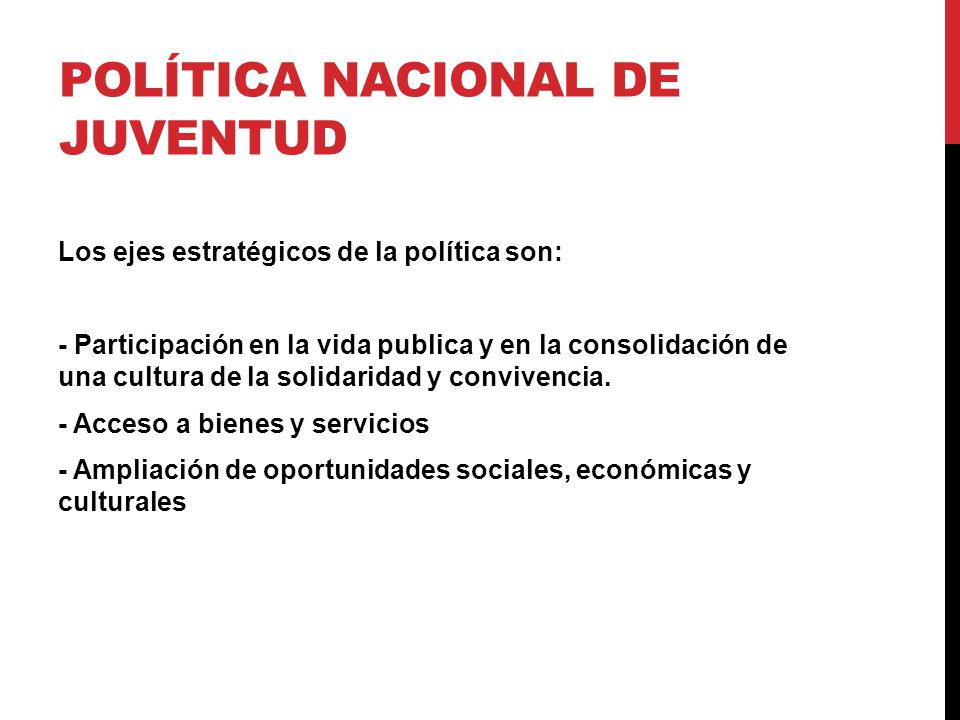 POLÍTICA NACIONAL DE JUVENTUD

Los ejes estratégicos de la política son:

- Participación en la vida publica y en la consolidación de una cultura de la solidaridad y convivencia.

- Acceso a bienes y servicios

- Ampliación de oportunidades sociales, económicas y culturales